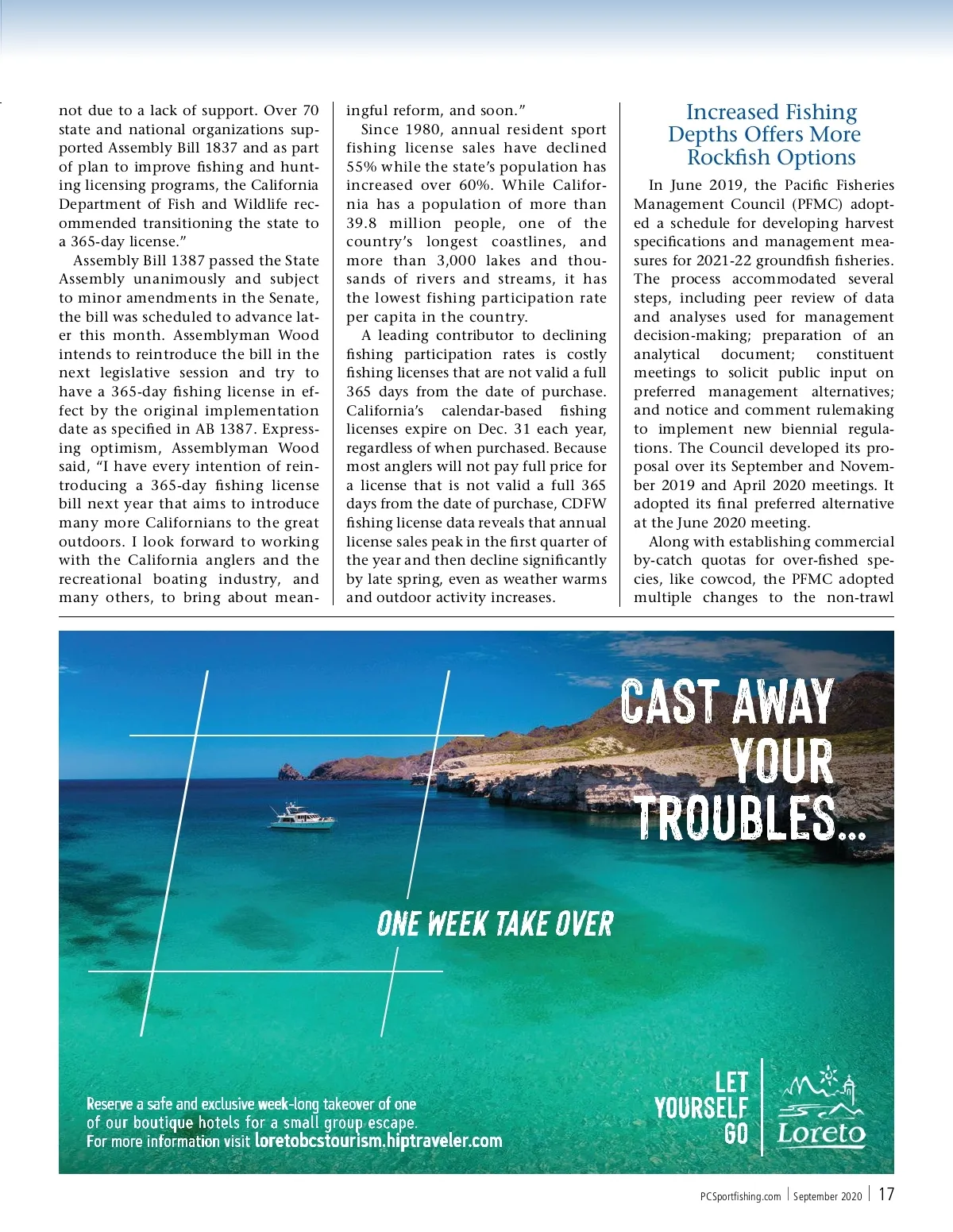 not due to a lack of support. Over 70 state and national organizations supported Assembly Bill 1837 and as part of plan to improve fishing and hunting licensing programs, the California Department of Fish and Wildlife recommended transitioning the state to a 365-day license."

Assembly Bill 1387 passed the State Assembly unanimously and subject to minor amendments in the Senate, the bill was scheduled to advance later this month. Assemblyman Wood intends to reintroduce the bill in the next legislative session and try to have a 365-day fishing license in effect by the original implementation date as specified in AB 1387. Expressing optimism, Assemblyman Wood said, "I have every intention of reintroducing a 365-day fishing license bill next year that aims to introduce many more Californians to the great outdoors. I look forward to working with the California anglers and the recreational boating industry, and many others, to bring about meaningful reform, and soon."

Since 1980, annual resident sport fishing license sales have declined 55% while the state's population has increased over 60%. While California has a population of more than 39.8 million people, one of the country's longest coastlines, and more than 3,000 lakes and thousands of rivers and streams, it has the lowest fishing participation rate per capita in the country.

A leading contributor to declining fishing participation rates is costly fishing licenses that are not valid a full 365 days from the date of purchase. California's calendar-based fishing licenses expire on Dec. 31 each year, regardless of when purchased. Because most anglers will not pay full price for a license that is not valid a full 365 days from the date of purchase, CDFW fishing license data reveals that annual license sales peak in the first quarter of the year and then decline significantly by late spring, even as weather warms and outdoor activity increases.

Increased Fishing Depths Offers More Rockfish Options

In June 2019, the Pacific Fisheries Management Council (PFMC) adopted a schedule for developing harvest specifications and management measures for 2021-22 groundfish fisheries. The process accommodated several steps, including peer review of data and analyses used for management decision-making; preparation of an analytical document; constituent meetings to solicit public input on preferred management alternatives; and notice and comment rulemaking to implement new biennial regulations. The Council developed its proposal over its September and November 2019 and April 2020 meetings. It adopted its final preferred alternative at the June 2020 meeting.

Along with establishing commercial by-catch quotas for over-fished species, like cowcod, the PFMC adopted multiple changes to the non-trawl

CAST AWAY YOUR TROUBLES...

ONE WEEK TAKE OVER

Reserve a safe and exclusive week-long takeover of one of our boutique hotels for a small group escape. For more information visit loretobcstourism.hiptraveler.com

LET YOURSELF GO

Loreto

PCSportfishing.com | September 2020 | 17